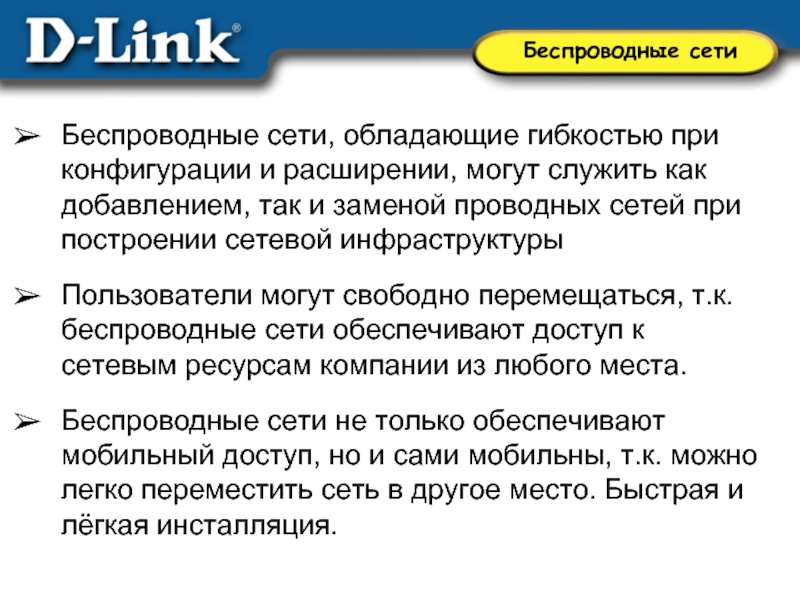 D-Link®

Беспроводные сети

➢ Беспроводные сети, обладающие гибкостью при конфигурации и расширении, могут служить как добавлением, так и заменой проводных сетей при построении сетевой инфраструктуры

➢ Пользователи могут свободно перемещаться, т.к. беспроводные сети обеспечивают доступ к сетевым ресурсам компании из любого места.

➢ Беспроводные сети не только обеспечивают мобильный доступ, но и сами мобильны, т.к. можно легко переместить сеть в другое место. Быстрая и лёгкая инсталляция.